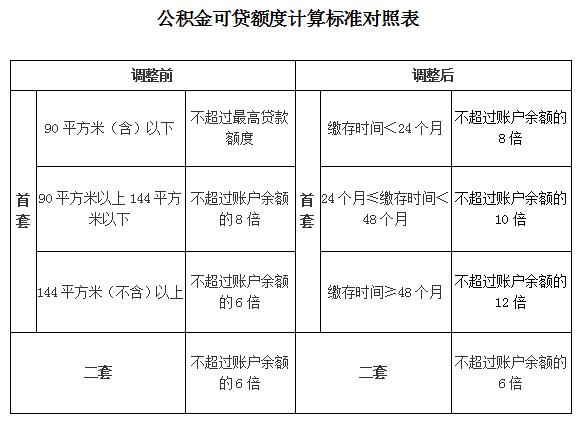 公积金可贷额度计算标准对照表

| 调整前 | | | 调整后 | | |
|---|---|---|---|---|---|
| 首套 | 90平方米（含）以下 | 不超过最高贷款额度 | 首套 | 缴存时间<24个月 | 不超过账户余额的8倍 |
| | 90平方米以上144平方米以下 | 不超过账户余额的8倍 | | 24个月≤缴存时间<48个月 | 不超过账户余额的10倍 |
| | 144平方米（不含）以上 | 不超过账户余额的6倍 | | 缴存时间≥48个月 | 不超过账户余额的12倍 |
| 二套 | | 不超过账户余额的6倍 | 二套 | | 不超过账户余额的6倍 |